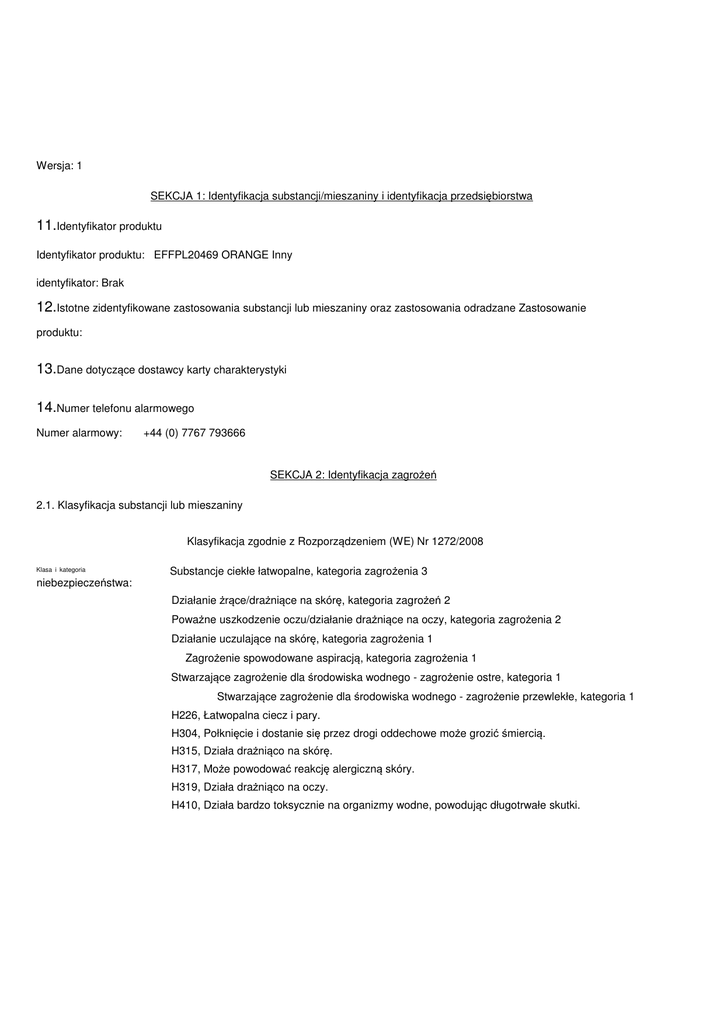 Wersja: 1

SEKCJA 1: Identyfikacja substancji/mieszaniny i identyfikacja przedsiębiorstwa

11.Identyfikator produktu

Identyfikator produktu: EFFPL20469 ORANGE Inny

identyfikator: Brak

12.Istotne zidentyfikowane zastosowania substancji lub mieszaniny oraz zastosowania odradzane Zastosowanie produktu:

13.Dane dotyczące dostawcy karty charakterystyki

14.Numer telefonu alarmowego

Numer alarmowy: +44 (0) 7767 793666

SEKCJA 2: Identyfikacja zagrożeń

2.1. Klasyfikacja substancji lub mieszaniny

Klasyfikacja zgodnie z Rozporządzeniem (WE) Nr 1272/2008

Klasa i kategoria niebezpieczeństwa:

Substancje ciekłe łatwopalne, kategoria zagrożenia 3
Działanie żrące/drażniące na skórę, kategoria zagrożeń 2
Poważne uszkodzenie oczu/działanie drażniące na oczy, kategoria zagrożenia 2
Działanie uczulające na skórę, kategoria zagrożenia 1
Zagrożenie spowodowane aspiracją, kategoria zagrożenia 1
Stwarzające zagrożenie dla środowiska wodnego - zagrożenie ostre, kategoria 1
Stwarzające zagrożenie dla środowiska wodnego - zagrożenie przewlekłe, kategoria 1
H226, Łatwopalna ciecz i pary.
H304, Połknięcie i dostanie się przez drogi oddechowe może grozić śmiercią.
H315, Działa drażniąco na skórę.
H317, Może powodować reakcję alergiczną skóry.
H319, Działa drażniąco na oczy.
H410, Działa bardzo toksycznie na organizmy wodne, powodując długotrwałe skutki.